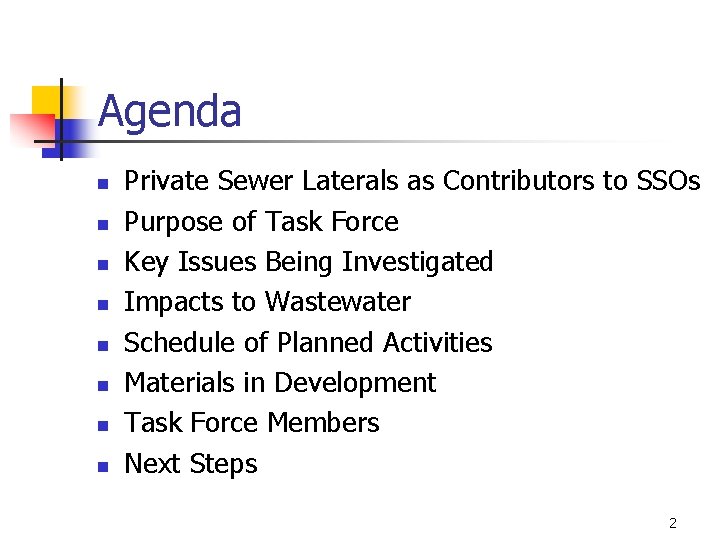 Agenda

• Private Sewer Laterals as Contributors to SSOs
• Purpose of Task Force
• Key Issues Being Investigated
• Impacts to Wastewater
• Schedule of Planned Activities
• Materials in Development
• Task Force Members
• Next Steps

2